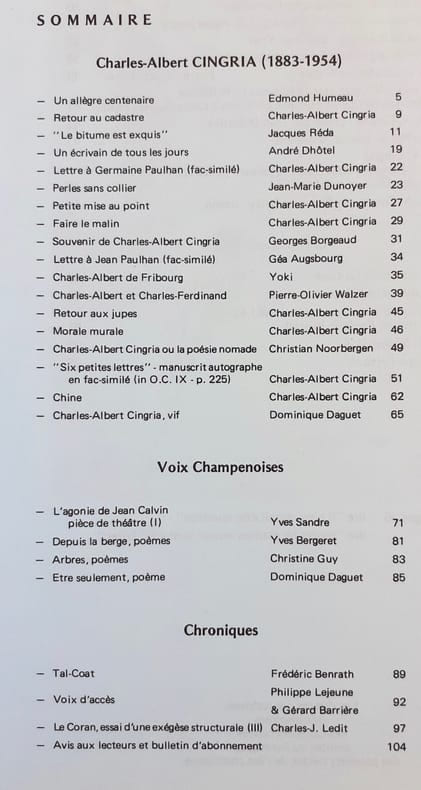 SOMMAIRE

Charles-Albert CINGRIA (1883-1954)

- Un allègre centenaire Edmond Humeau 5
- Retour au cadastre Charles-Albert Cingria 9
- "Le bitume est exquis" Jacques Réda 11
- Un écrivain de tous les jours André Dhôtel 19
- Lettre à Germaine Paulhan (fac-similé) Charles-Albert Cingria 22
- Perles sans collier Jean-Marie Dunoyer 23
- Petite mise au point Charles-Albert Cingria 27
- Faire le malin Charles-Albert Cingria 29
- Souvenir de Charles-Albert Cingria Georges Borgeaud 31
- Lettre à Jean Paulhan (fac-similé) Géa Augsbourg 34
- Charles-Albert de Fribourg Yoki 35
- Charles-Albert et Charles-Ferdinand Pierre-Olivier Walzer 39
- Retour aux jupes Charles-Albert Cingria 45
- Morale murale Charles-Albert Cingria 46
- Charles-Albert Cingria ou la poésie nomade Christian Noorbergen 49
- "Six petites lettres" - manuscrit autographe en fac-similé (in O.C. IX - p. 225) Charles-Albert Cingria 51
- Chine Charles-Albert Cingria 62
- Charles-Albert Cingria, vif Dominique Daguet 65

Voix Champenoises

- L'agonie de Jean Calvin pièce de théâtre (I) Yves Sandre 71
- Depuis la berge, poèmes Yves Bergeret 81
- Arbres, poèmes Christine Guy 83
- Etre seulement, poème Dominique Daguet 85

Chroniques

- Tal-Coat Frédéric Benrath 89
- Voix d'accès Philippe Lejeune & Gérard Barrière 92
- Le Coran, essai d'une exégèse structurale (III) Charles-J. Ledit 97
- Avis aux lecteurs et bulletin d'abonnement 104